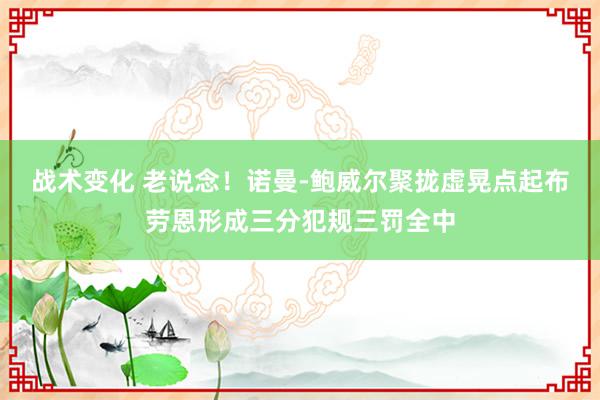 战术变化 老说念！诺曼-鲍威尔聚拢虚晃点起布劳恩形成三分犯规三罚全中